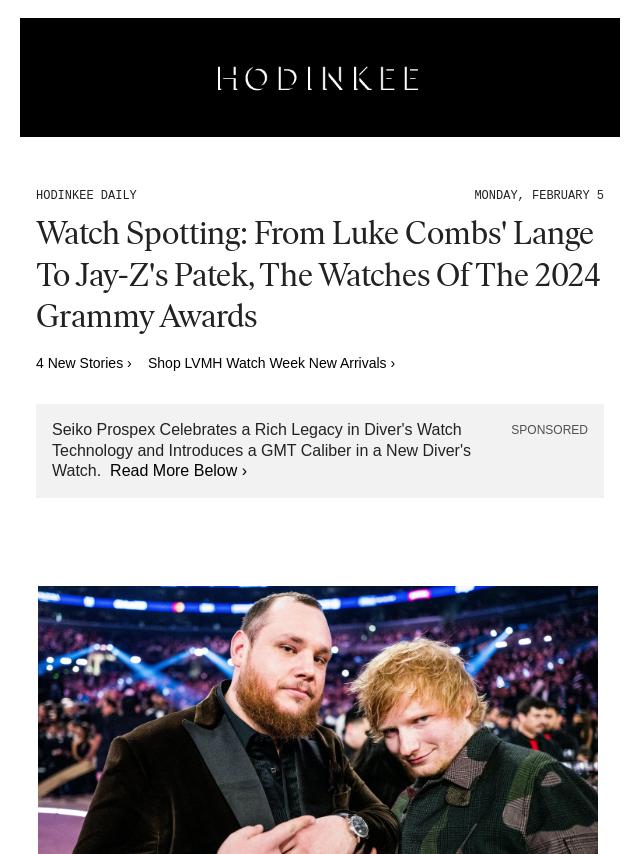 HODINKEE

HODINKEE DAILY

MONDAY, FEBRUARY 5

Watch Spotting: From Luke Combs' Lange To Jay-Z's Patek, The Watches Of The 2024 Grammy Awards

4 New Stories › Shop LVMH Watch Week New Arrivals ›

Seiko Prospex Celebrates a Rich Legacy in Diver's Watch Technology and Introduces a GMT Caliber in a New Diver's Watch. Read More Below ›

SPONSORED